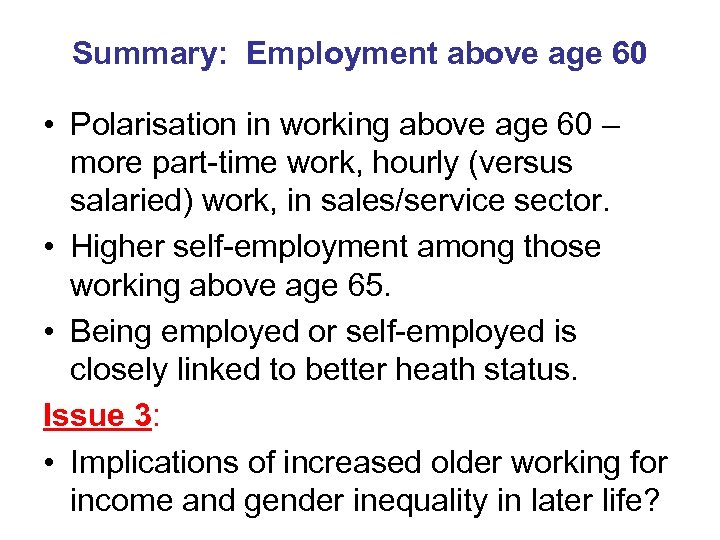 Summary: Employment above age 60

• Polarisation in working above age 60 – more part-time work, hourly (versus salaried) work, in sales/service sector.
• Higher self-employment among those working above age 65.
• Being employed or self-employed is closely linked to better heath status.

Issue 3:

• Implications of increased older working for income and gender inequality in later life?